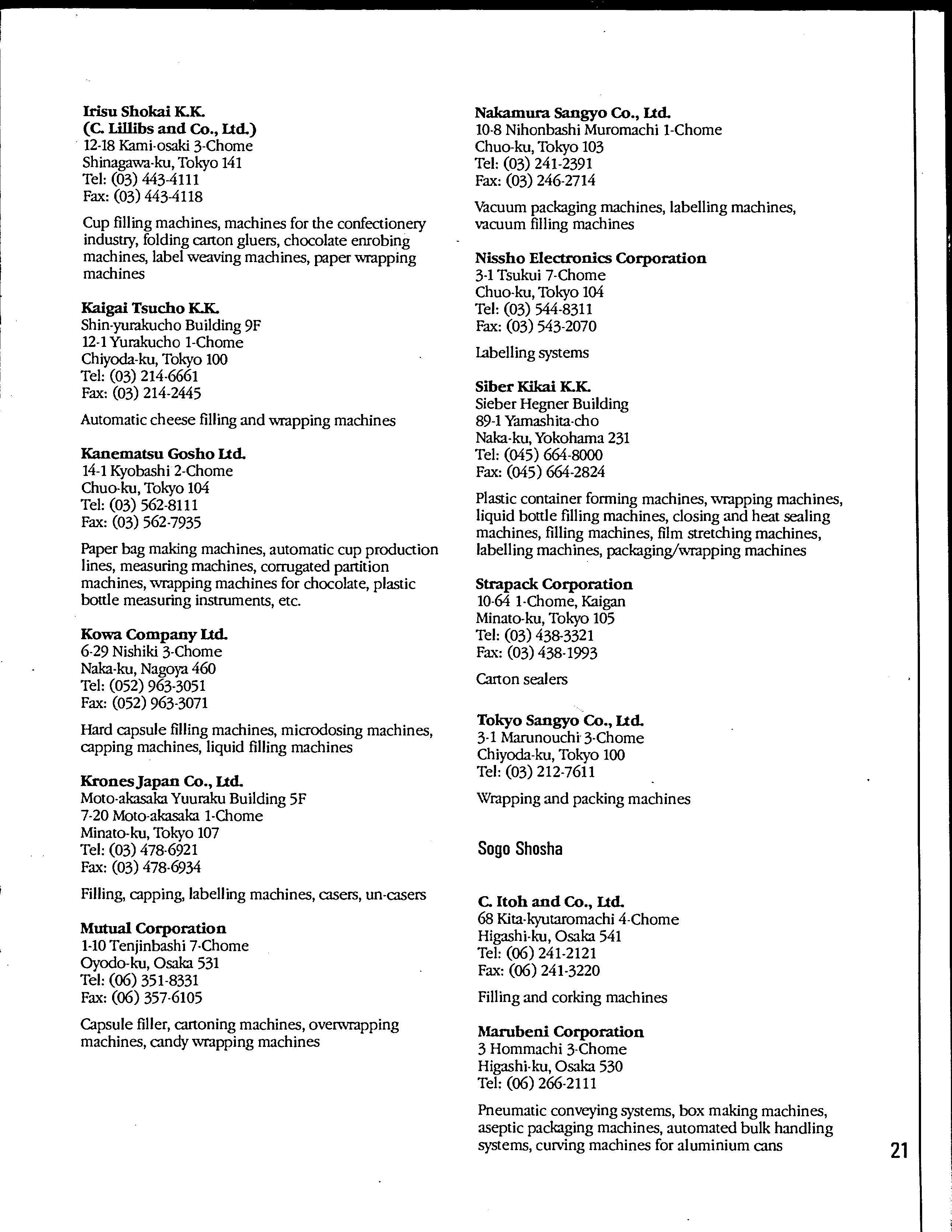 Irisu Shokai K.K.
(C. Lillibs and Co., Ltd.)
12-18 Kami-osaki 3-Chome
Shinagawa-ku, Tokyo 141
Tel: (03) 443-4111
Fax: (03) 443-4118

Cup filling machines, machines for the confectionery industry, folding carton gluers, chocolate enrobing machines, label weaving machines, paper wrapping machines

Kaigai Tsucho K.K.
Shin-yurakucho Building 9F
12-1 Yurakucho 1-Chome
Chiyoda-ku, Tokyo 100
Tel: (03) 214-6661
Fax: (03) 214-2445

Automatic cheese filling and wrapping machines

Kanematsu Gosho Ltd.
14-1 Kyobashi 2-Chome
Chuo-ku, Tokyo 104
Tel: (03) 562-8111
Fax: (03) 562-7935

Paper bag making machines, automatic cup production lines, measuring machines, corrugated partition machines, wrapping machines for chocolate, plastic bottle measuring instruments, etc.

Kowa Company Ltd.
6-29 Nishiki 3-Chome
Naka-ku, Nagoya 460
Tel: (052) 963-3051
Fax: (052) 963-3071

Hard capsule filling machines, microdosing machines, capping machines, liquid filling machines

Krones Japan Co., Ltd.
Moto-akasaka Yuuraku Building 5F
7-20 Moto-akasaka 1-Chome
Minato-ku, Tokyo 107
Tel: (03) 478-6921
Fax: (03) 478-6934

Filling, capping, labelling machines, casers, un-casers

Mutual Corporation
1-10 Tenjinbashi 7-Chome
Oyodo-ku, Osaka 531
Tel: (06) 351-8331
Fax: (06) 357-6105

Capsule filler, cartoning machines, overwrapping machines, candy wrapping machines

Nakamura Sangyo Co., Ltd.
10-8 Nihonbashi Muromachi 1-Chome
Chuo-ku, Tokyo 103
Tel: (03) 241-2391
Fax: (03) 246-2714

Vacuum packaging machines, labelling machines, vacuum filling machines

Nissho Electronics Corporation
3-1 Tsukui 7-Chome
Chuo-ku, Tokyo 104
Tel: (03) 544-8311
Fax: (03) 543-2070

Labelling systems

Siber Kikai K.K.
Sieber Hegner Building
89-1 Yamashita-cho
Naka-ku, Yokohama 231
Tel: (045) 664-8000
Fax: (045) 664-2824

Plastic container forming machines, wrapping machines, liquid bottle filling machines, closing and heat sealing machines, filling machines, film stretching machines, labelling machines, packaging/wrapping machines

Strapack Corporation
10-64 1-Chome, Kaigan
Minato-ku, Tokyo 105
Tel: (03) 438-3321
Fax: (03) 438-1993

Carton sealers

Tokyo Sangyo Co., Ltd.
3-1 Marunouchi 3-Chome
Chiyoda-ku, Tokyo 100
Tel: (03) 212-7611

Wrapping and packing machines

Sogo Shosha

C. Itoh and Co., Ltd.
68 Kita-kyutaromachi 4-Chome
Higashi-ku, Osaka 541
Tel: (06) 241-2121
Fax: (06) 241-3220

Filling and corking machines

Marubeni Corporation
3 Hommachi 3-Chome
Higashi-ku, Osaka 530
Tel: (06) 266-2111

Pneumatic conveying systems, box making machines, aseptic packaging machines, automated bulk handling systems, curving machines for aluminium cans

21